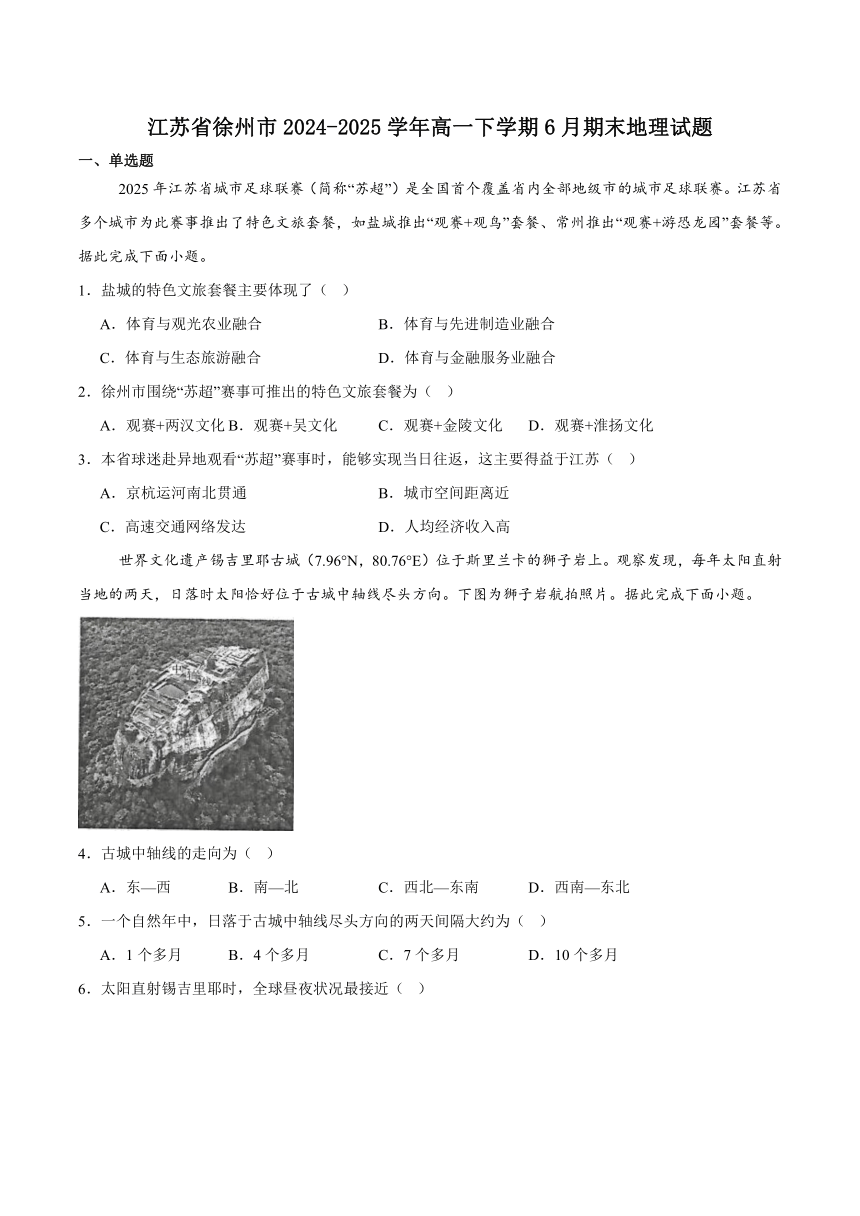 江苏省徐州市 2024-2025 学年高一下学期 6 月期末地理试题

一、单选题

2025 年江苏省城市足球联赛（简称“苏超”）是全国首个覆盖省内全部地级市的城市足球联赛。江苏省多个城市为此赛事推出了特色文旅套餐，如盐城推出“观赛+观鸟”套餐、常州推出“观赛+游恐龙园”套餐等。据此完成下面小题。

1．盐城的特色文旅套餐主要体现了（    ）

A．体育与观光农业融合
B．体育与先进制造业融合
C．体育与生态旅游融合
D．体育与金融服务业融合

2．徐州市围绕“苏超”赛事可推出的特色文旅套餐为（    ）

A．观赛+两汉文化 B．观赛+吴文化 C．观赛+金陵文化 D．观赛+淮扬文化

3．本省球迷赴异地观看“苏超”赛事时，能够实现当日往返，这主要得益于江苏（    ）

A．京杭运河南北贯通
B．城市空间距离近
C．高速交通网络发达
D．人均经济收入高

世界文化遗产锡吉里耶古城（7.96°N，80.76°E）位于斯里兰卡的狮子岩上。观察发现，每年太阳直射当地的两天，日落时太阳恰好位于古城中轴线尽头方向。下图为狮子岩航拍照片。据此完成下面小题。

4．古城中轴线的走向为（    ）

A．东—西 B．南—北 C．西北—东南 D．西南—东北

5．一个自然年中，日落于古城中轴线尽头方向的两天间隔大约为（    ）

A．1 个多月 B．4 个多月 C．7 个多月 D．10 个多月

6．太阳直射锡吉里耶时，全球昼夜状况最接近（    ）